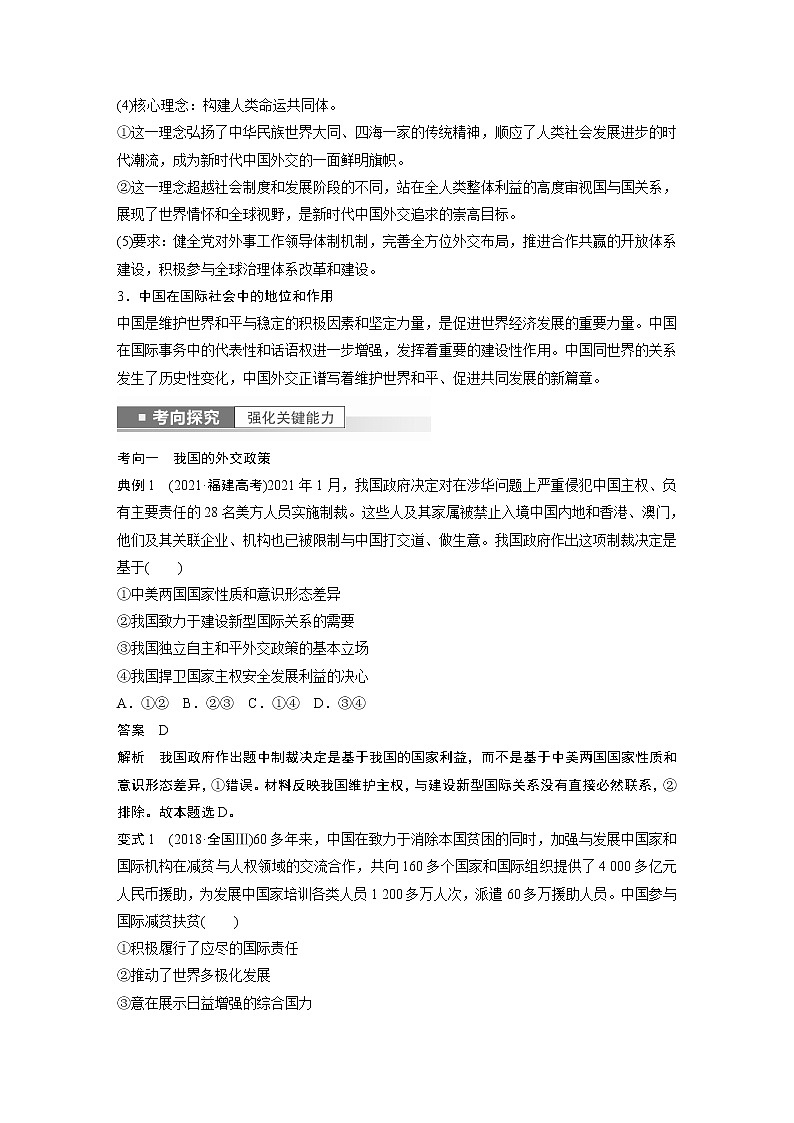 (4)核心理念：构建人类命运共同体。

①这一理念弘扬了中华民族世界大同、四海一家的传统精神，顺应了人类社会发展进步的时代潮流，成为新时代中国外交的一面鲜明旗帜。

②这一理念超越社会制度和发展阶段的不同，站在全人类整体利益的高度审视国与国关系，展现了世界情怀和全球视野，是新时代中国外交追求的崇高目标。

(5)要求：健全党对外事工作领导体制机制，完善全方位外交布局，推进合作共赢的开放体系建设，积极参与全球治理体系改革和建设。

3．中国在国际社会中的地位和作用

中国是维护世界和平与稳定的积极因素和坚定力量，是促进世界经济发展的重要力量。中国在国际事务中的代表性和话语权进一步增强，发挥着重要的建设性作用。中国同世界的关系发生了历史性变化，中国外交正谱写着维护世界和平、促进共同发展的新篇章。

考向探究　强化关键能力

考向一　我国的外交政策

典例1　(2021·福建高考)2021年1月，我国政府决定对在涉华问题上严重侵犯中国主权、负有主要责任的28名美方人员实施制裁。这些人及其家属被禁止入境中国内地和香港、澳门，他们及其关联企业、机构也已被限制与中国打交道、做生意。我国政府作出这项制裁决定是基于(　　)

①中美两国国家性质和意识形态差异

②我国致力于建设新型国际关系的需要

③我国独立自主和平外交政策的基本立场

④我国捍卫国家主权安全发展利益的决心

A．①②　B．②③　C．①④　D．③④

答案　D

解析　我国政府作出题中制裁决定是基于我国的国家利益，而不是基于中美两国国家性质和意识形态差异，①错误。材料反映我国维护主权，与建设新型国际关系没有直接必然联系，②排除。故本题选D。

变式1　(2018·全国Ⅲ)60多年来，中国在致力于消除本国贫困的同时，加强与发展中国家和国际机构在减贫与人权领域的交流合作，共向160多个国家和国际组织提供了4 000多亿元人民币援助，为发展中国家培训各类人员1 200多万人次，派遣60多万援助人员。中国参与国际减贫扶贫(　　)

①积极履行了应尽的国际责任

②推动了世界多极化发展

③意在展示日益增强的综合国力